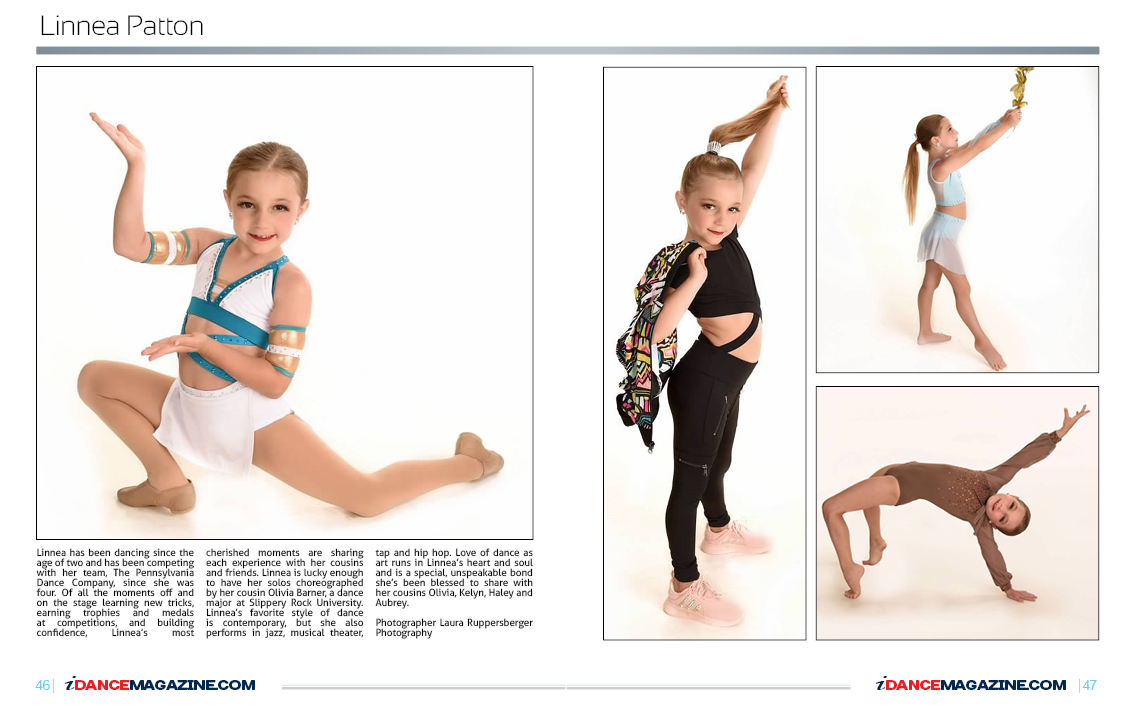 Linnea Patton

Linnea has been dancing since the age of two and has been competing with her team, The Pennsylvania Dance Company, since she was four. Of all the moments off and on the stage learning new tricks, earning trophies and medals at competitions, and building confidence, Linnea's most cherished moments are sharing each experience with her cousins and friends. Linnea is lucky enough to have her solos choreographed by her cousin Olivia Barner, a dance major at Slippery Rock University. Linnea's favorite style of dance is contemporary, but she also performs in jazz, musical theater, tap and hip hop. Love of dance as art runs in Linnea's heart and soul and is a special, unspeakable bond she's been blessed to share with her cousins Olivia, Kelyn, Haley and Aubrey.

Photographer Laura Ruppersberger Photography

46 | iDANCEMAGAZINE.COM

iDANCEMAGAZINE.COM | 47